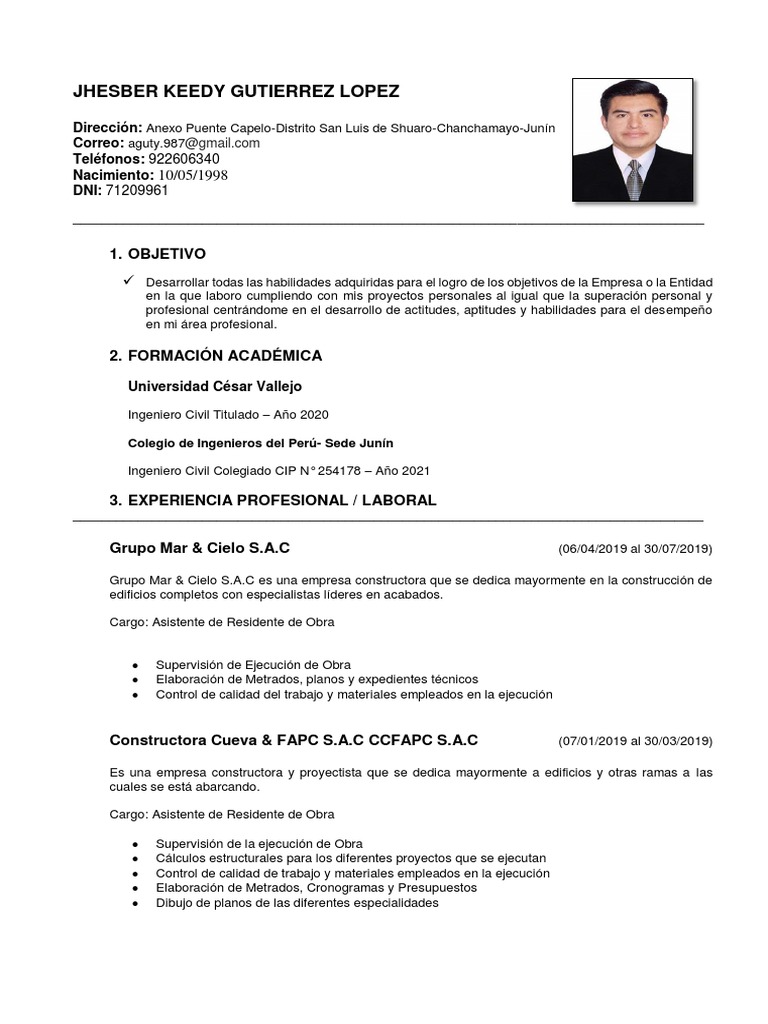 JHESBER KEEDY GUTIERREZ LOPEZ

Dirección: Anexo Puente Capelo-Distrito San Luis de Shuaro-Chanchamayo-Junín
Correo: aguty.987@gmail.com
Teléfonos: 922606340
Nacimiento: 10/05/1998
DNI: 71209961

1. OBJETIVO

✓ Desarrollar todas las habilidades adquiridas para el logro de los objetivos de la Empresa o la Entidad en la que laboro cumpliendo con mis proyectos personales al igual que la superación personal y profesional centrándome en el desarrollo de actitudes, aptitudes y habilidades para el desempeño en mi área profesional.

2. FORMACIÓN ACADÉMICA

Universidad César Vallejo

Ingeniero Civil Titulado – Año 2020

Colegio de Ingenieros del Perú- Sede Junín

Ingeniero Civil Colegiado CIP N° 254178 – Año 2021

3. EXPERIENCIA PROFESIONAL / LABORAL

Grupo Mar & Cielo S.A.C (06/04/2019 al 30/07/2019)

Grupo Mar & Cielo S.A.C es una empresa constructora que se dedica mayormente en la construcción de edificios completos con especialistas líderes en acabados.

Cargo: Asistente de Residente de Obra

● Supervisión de Ejecución de Obra
● Elaboración de Metrados, planos y expedientes técnicos
● Control de calidad del trabajo y materiales empleados en la ejecución

Constructora Cueva & FAPC S.A.C CCFAPC S.A.C (07/01/2019 al 30/03/2019)

Es una empresa constructora y proyectista que se dedica mayormente a edificios y otras ramas a las cuales se está abarcando.

Cargo: Asistente de Residente de Obra

● Supervisión de la ejecución de Obra
● Cálculos estructurales para los diferentes proyectos que se ejecutan
● Control de calidad de trabajo y materiales empleados en la ejecución
● Elaboración de Metrados, Cronogramas y Presupuestos
● Dibujo de planos de las diferentes especialidades